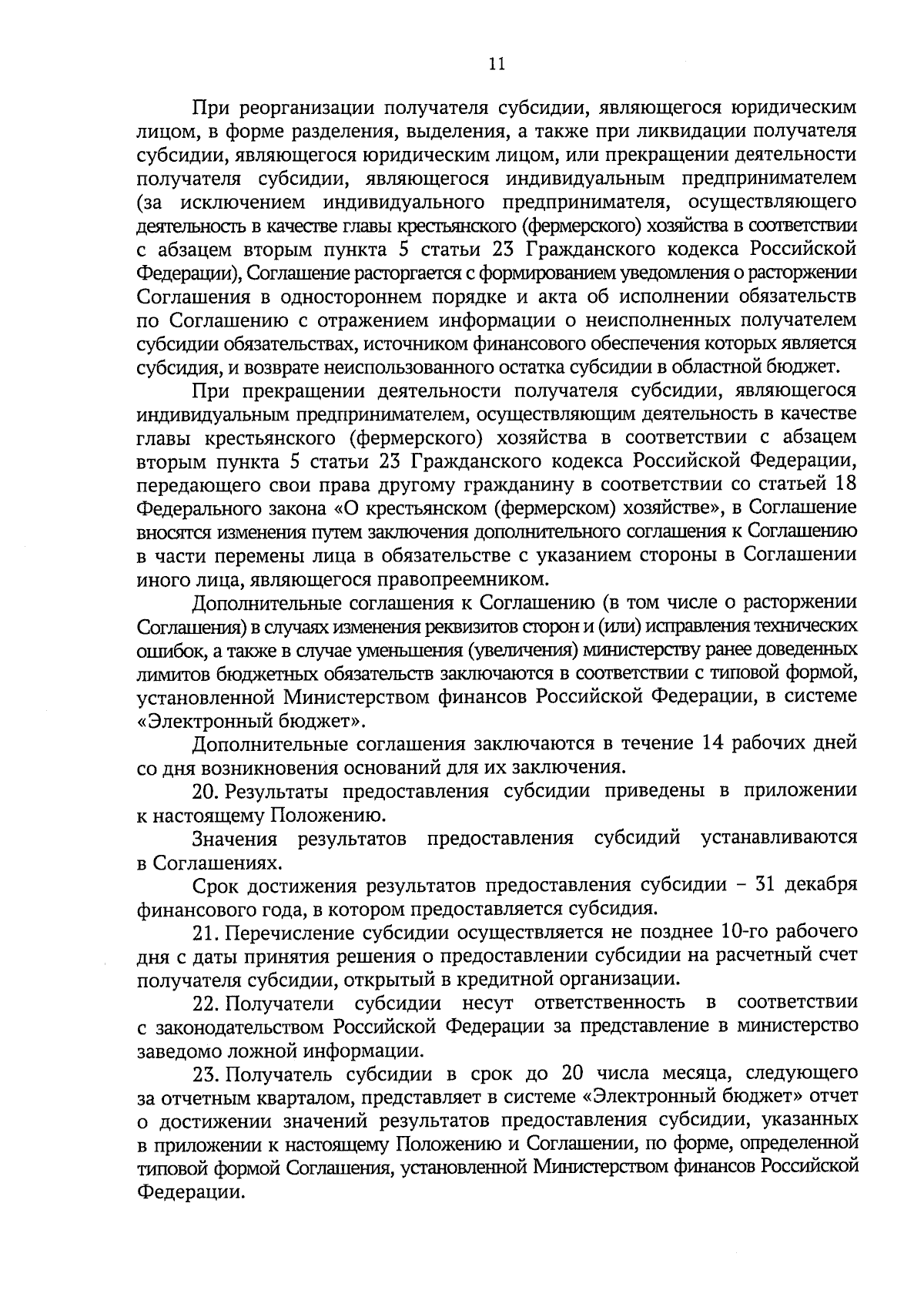 11

При реорганизации получателя субсидии, являющегося юридическим лицом, в форме разделения, выделения, а также при ликвидации получателя субсидии, являющегося юридическим лицом, или прекращении деятельности получателя субсидии, являющегося индивидуальным предпринимателем (за исключением индивидуального предпринимателя, осуществляющего деятельность в качестве главы крестьянского (фермерского) хозяйства в соответствии с абзацем вторым пункта 5 статьи 23 Гражданского кодекса Российской Федерации), Соглашение расторгается с формированием уведомления о расторжении Соглашения в одностороннем порядке и акта об исполнении обязательств по Соглашению с отражением информации о неисполненных получателем субсидии обязательствах, источником финансового обеспечения которых является субсидия, и возврате неиспользованного остатка субсидии в областной бюджет.

При прекращении деятельности получателя субсидии, являющегося индивидуальным предпринимателем, осуществляющим деятельность в качестве главы крестьянского (фермерского) хозяйства в соответствии с абзацем вторым пункта 5 статьи 23 Гражданского кодекса Российской Федерации, передающего свои права другому гражданину в соответствии со статьей 18 Федерального закона «О крестьянском (фермерском) хозяйстве», в Соглашение вносятся изменения путем заключения дополнительного соглашения к Соглашению в части перемены лица в обязательстве с указанием стороны в Соглашении иного лица, являющегося правопреемником.

Дополнительные соглашения к Соглашению (в том числе о расторжении Соглашения) в случаях изменения реквизитов сторон и (или) исправления технических ошибок, а также в случае уменьшения (увеличения) министерству ранее доведенных лимитов бюджетных обязательств заключаются в соответствии с типовой формой, установленной Министерством финансов Российской Федерации, в системе «Электронный бюджет».

Дополнительные соглашения заключаются в течение 14 рабочих дней со дня возникновения оснований для их заключения.

20. Результаты предоставления субсидии приведены в приложении к настоящему Положению.

Значения результатов предоставления субсидий устанавливаются в Соглашениях.

Срок достижения результатов предоставления субсидии – 31 декабря финансового года, в котором предоставляется субсидия.

21. Перечисление субсидии осуществляется не позднее 10-го рабочего дня с даты принятия решения о предоставлении субсидии на расчетный счет получателя субсидии, открытый в кредитной организации.

22. Получатели субсидии несут ответственность в соответствии с законодательством Российской Федерации за представление в министерство заведомо ложной информации.

23. Получатель субсидии в срок до 20 числа месяца, следующего за отчетным кварталом, представляет в системе «Электронный бюджет» отчет о достижении значений результатов предоставления субсидии, указанных в приложении к настоящему Положению и Соглашении, по форме, определенной типовой формой Соглашения, установленной Министерством финансов Российской Федерации.